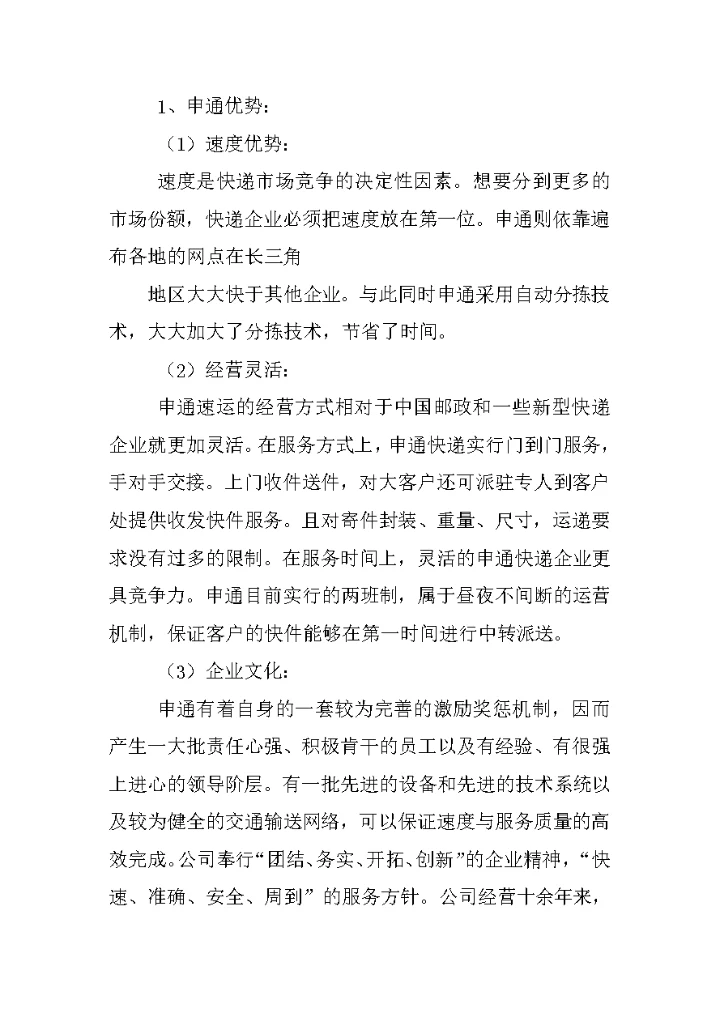 1、申通优势：

（1）速度优势：

速度是快递市场竞争的决定性因素。想要分到更多的市场份额，快递企业必须把速度放在第一位。申通则依靠遍布各地的网点在长三角

地区大大快于其他企业。与此同时申通采用自动分拣技术，大大加大了分拣技术，节省了时间。

（2）经营灵活：

申通速运的经营方式相对于中国邮政和一些新型快递企业就更加灵活。在服务方式上，申通快递实行门到门服务，手对手交接。上门收件送件，对大客户还可派驻专人到客户处提供收发快件服务。且对寄件封装、重量、尺寸，运递要求没有过多的限制。在服务时间上，灵活的申通快递企业更具竞争力。申通目前实行的两班制，属于昼夜不间断的运营机制，保证客户的快件能够在第一时间进行中转派送。

（3）企业文化：

申通有着自身的一套较为完善的激励奖惩机制，因而产生一大批责任心强、积极肯干的员工以及有经验、有很强上进心的领导阶层。有一批先进的设备和先进的技术系统以及较为健全的交通输送网络，可以保证速度与服务质量的高效完成。公司奉行“团结、务实、开拓、创新”的企业精神，“快速、准确、安全、周到”的服务方针。公司经营十余年来，